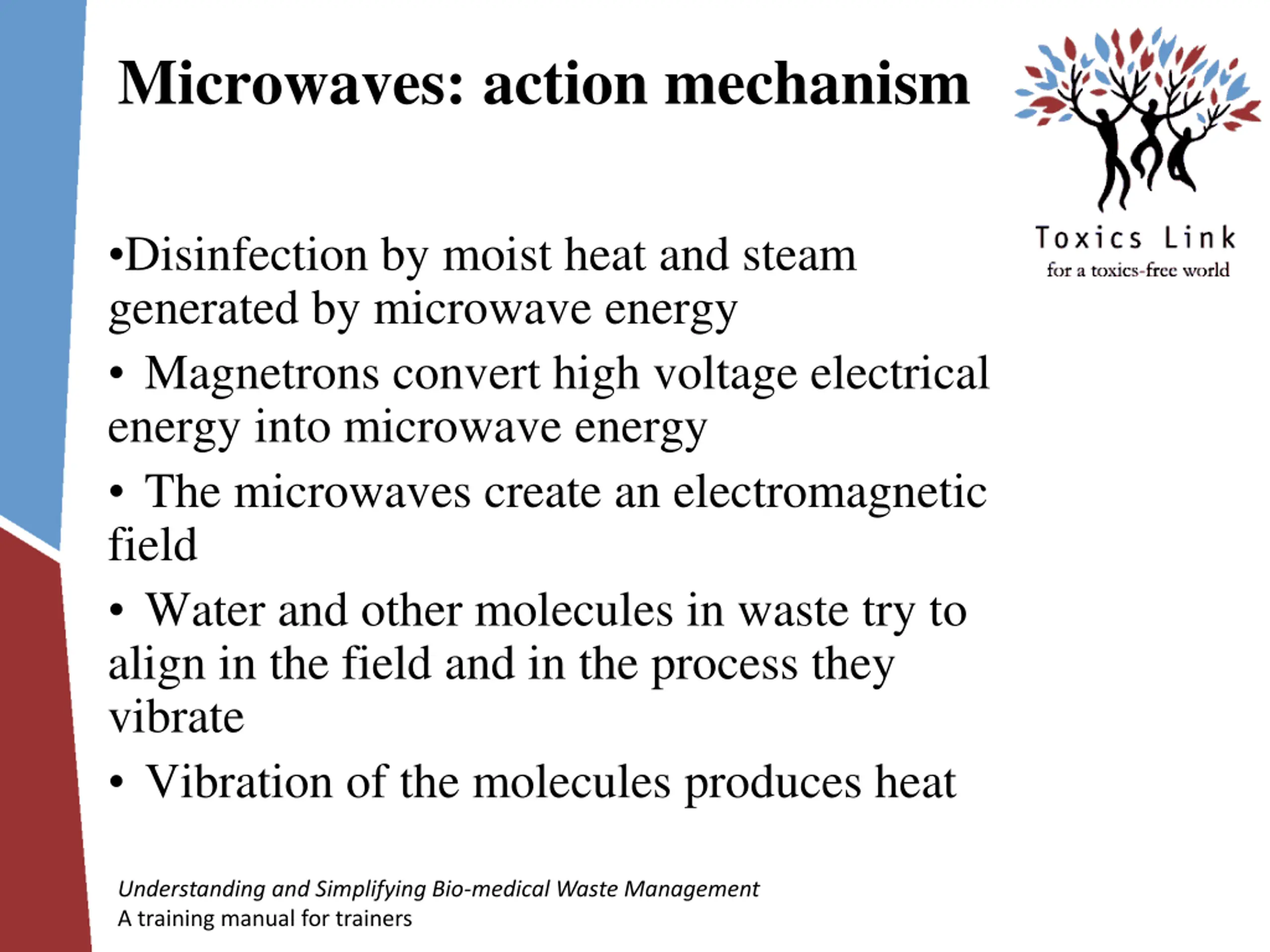 Microwaves: action mechanism

Toxics Link
for a toxics-free world

•Disinfection by moist heat and steam generated by microwave energy

• Magnetrons convert high voltage electrical energy into microwave energy

• The microwaves create an electromagnetic field

• Water and other molecules in waste try to align in the field and in the process they vibrate

• Vibration of the molecules produces heat

Understanding and Simplifying Bio-medical Waste Management
A training manual for trainers